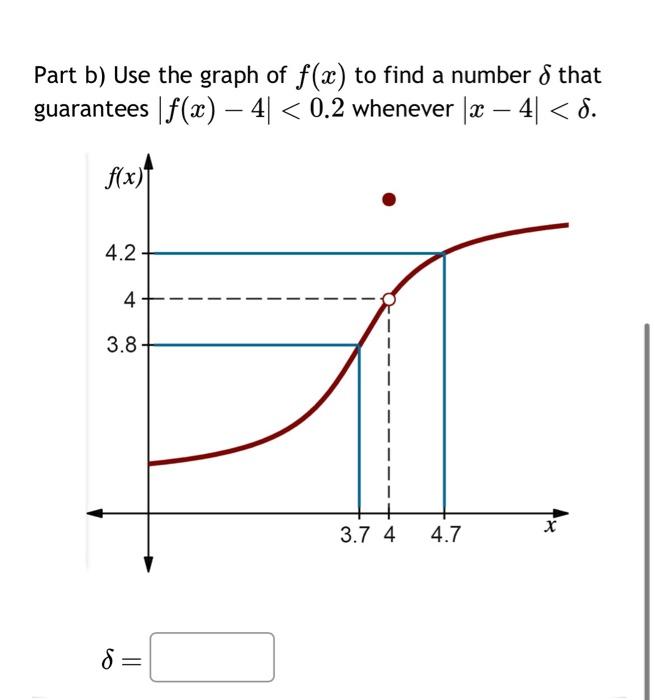 Part b) Use the graph of $f(x)$ to find a number $\delta$ that guarantees $|f(x) - 4| < 0.2$ whenever $|x - 4| < \delta$.

$f(x)$

4.2

4

3.8

3.7 4 4.7

$x$

$\delta =$